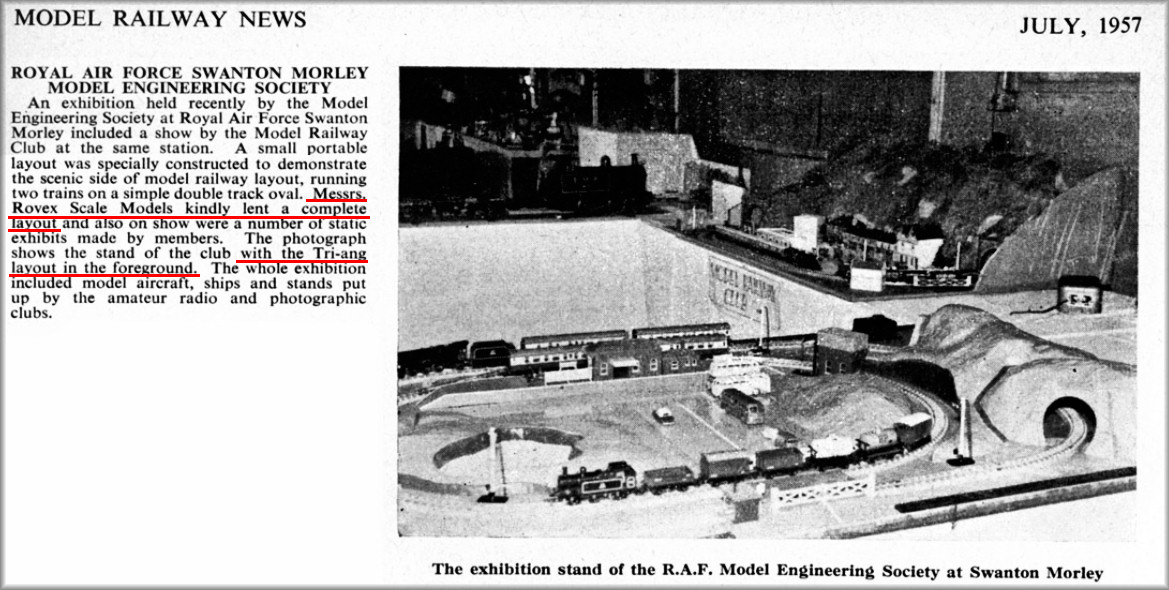 MODEL RAILWAY NEWS

JULY, 1957

ROYAL AIR FORCE SWANTON MORLEY MODEL ENGINEERING SOCIETY

An exhibition held recently by the Model Engineering Society at Royal Air Force Swanton Morley included a show by the Model Railway Club at the same station. A small portable layout was specially constructed to demonstrate the scenic side of model railway layout, running two trains on a simple double track oval. Messrs. Rovex Scale Models kindly lent a complete layout and also on show were a number of static exhibits made by members. The photograph shows the stand of the club with the Tri-ang layout in the foreground. The whole exhibition included model aircraft, ships and stands put up by the amateur radio and photographic clubs.

MODEL RAILWAY CLUB

The exhibition stand of the R.A.F. Model Engineering Society at Swanton Morley